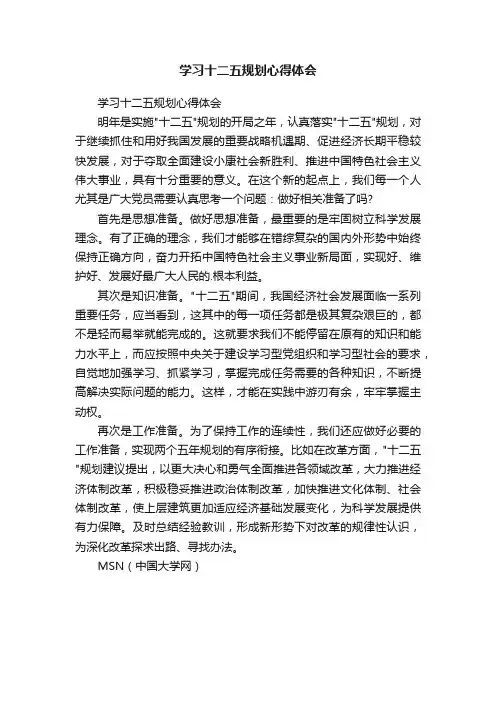 学习十二五规划心得体会

学习十二五规划心得体会

明年是实施"十二五"规划的开局之年，认真落实"十二五"规划，对于继续抓住和用好我国发展的重要战略机遇期、促进经济长期平稳较快发展，对于夺取全面建设小康社会新胜利、推进中国特色社会主义伟大事业，具有十分重要的意义。在这个新的起点上，我们每一个人尤其是广大党员需要认真思考一个问题：做好相关准备了吗?

首先是思想准备。做好思想准备，最重要的是牢固树立科学发展理念。有了正确的理念，我们才能够在错综复杂的国内外形势中始终保持正确方向，奋力开拓中国特色社会主义事业新局面，实现好、维护好、发展好最广大人民的.根本利益。

其次是知识准备。"十二五"期间，我国经济社会发展面临一系列重要任务，应当看到，这其中的每一项任务都是极其复杂艰巨的，都不是轻而易举就能完成的。这就要求我们不能停留在原有的知识和能力水平上，而应按照中央关于建设学习型党组织和学习型社会的要求，自觉地加强学习、抓紧学习，掌握完成任务需要的各种知识，不断提高解决实际问题的能力。这样，才能在实践中游刃有余，牢牢掌握主动权。

再次是工作准备。为了保持工作的连续性，我们还应做好必要的工作准备，实现两个五年规划的有序衔接。比如在改革方面，"十二五"规划建议提出，以更大决心和勇气全面推进各领域改革，大力推进经济体制改革，积极稳妥推进政治体制改革，加快推进文化体制、社会体制改革，使上层建筑更加适应经济基础发展变化，为科学发展提供有力保障。及时总结经验教训，形成新形势下对改革的规律性认识，为深化改革探求出路、寻找办法。

MSN（中国大学网）